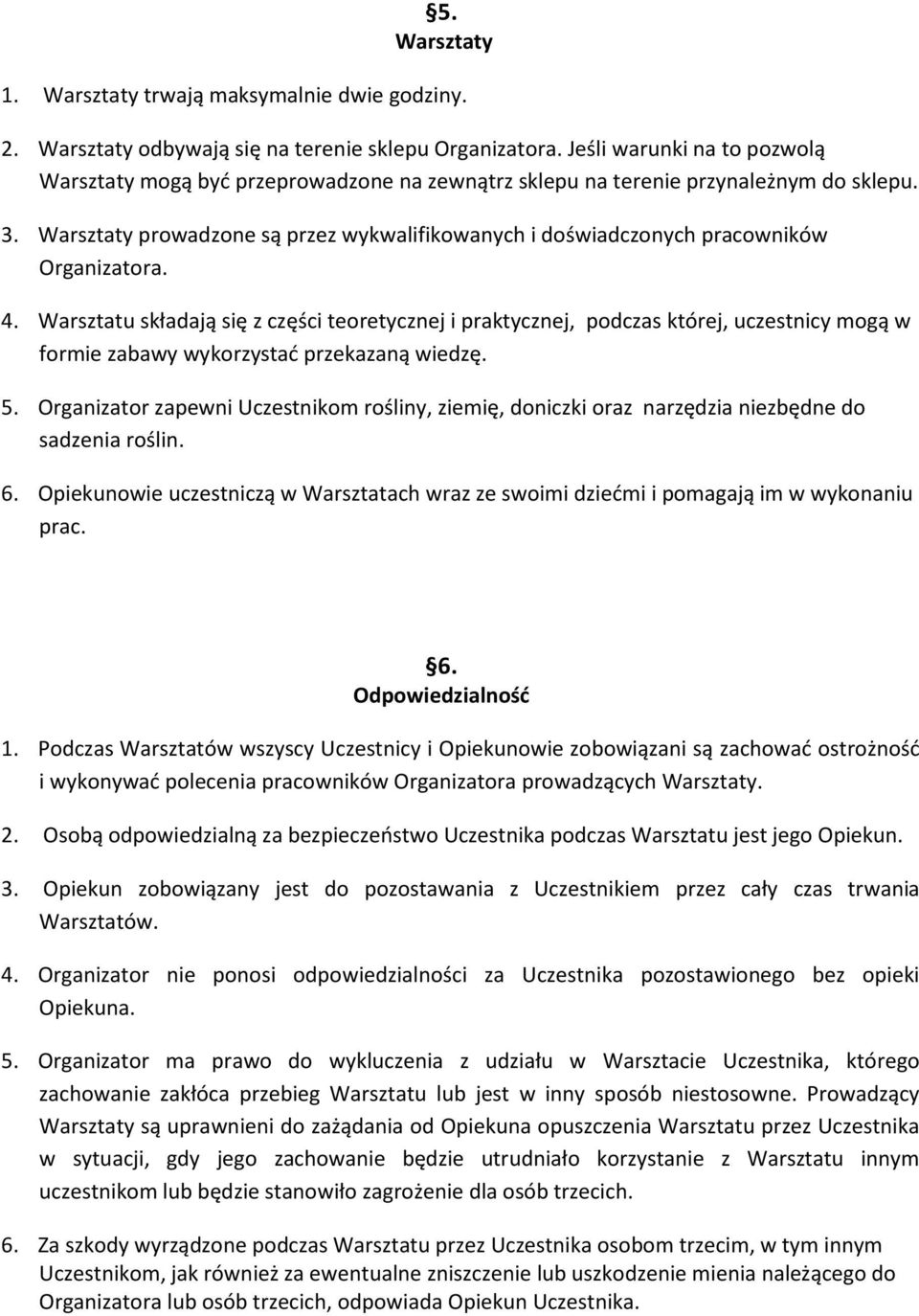 §5.
Warsztaty

1. Warsztaty trwają maksymalnie dwie godziny.

2. Warsztaty odbywają się na terenie sklepu Organizatora. Jeśli warunki na to pozwolą Warsztaty mogą być przeprowadzone na zewnątrz sklepu na terenie przynależnym do sklepu.

3. Warsztaty prowadzone są przez wykwalifikowanych i doświadczonych pracowników Organizatora.

4. Warsztatu składają się z części teoretycznej i praktycznej, podczas której, uczestnicy mogą w formie zabawy wykorzystać przekazaną wiedzę.

5. Organizator zapewni Uczestnikom rośliny, ziemię, doniczki oraz narzędzia niezbędne do sadzenia roślin.

6. Opiekunowie uczestniczą w Warsztatach wraz ze swoimi dziećmi i pomagają im w wykonaniu prac.

§6.
Odpowiedzialność

1. Podczas Warsztatów wszyscy Uczestnicy i Opiekunowie zobowiązani są zachować ostrożność i wykonywać polecenia pracowników Organizatora prowadzących Warsztaty.

2. Osobą odpowiedzialną za bezpieczeństwo Uczestnika podczas Warsztatu jest jego Opiekun.

3. Opiekun zobowiązany jest do pozostawania z Uczestnikiem przez cały czas trwania Warsztatów.

4. Organizator nie ponosi odpowiedzialności za Uczestnika pozostawionego bez opieki Opiekuna.

5. Organizator ma prawo do wykluczenia z udziału w Warsztacie Uczestnika, którego zachowanie zakłóca przebieg Warsztatu lub jest w inny sposób niestosowne. Prowadzący Warsztaty są uprawnieni do zażądania od Opiekuna opuszczenia Warsztatu przez Uczestnika w sytuacji, gdy jego zachowanie będzie utrudniało korzystanie z Warsztatu innym uczestnikom lub będzie stanowiło zagrożenie dla osób trzecich.

6. Za szkody wyrządzone podczas Warsztatu przez Uczestnika osobom trzecim, w tym innym Uczestnikom, jak również za ewentualne zniszczenie lub uszkodzenie mienia należącego do Organizatora lub osób trzecich, odpowiada Opiekun Uczestnika.